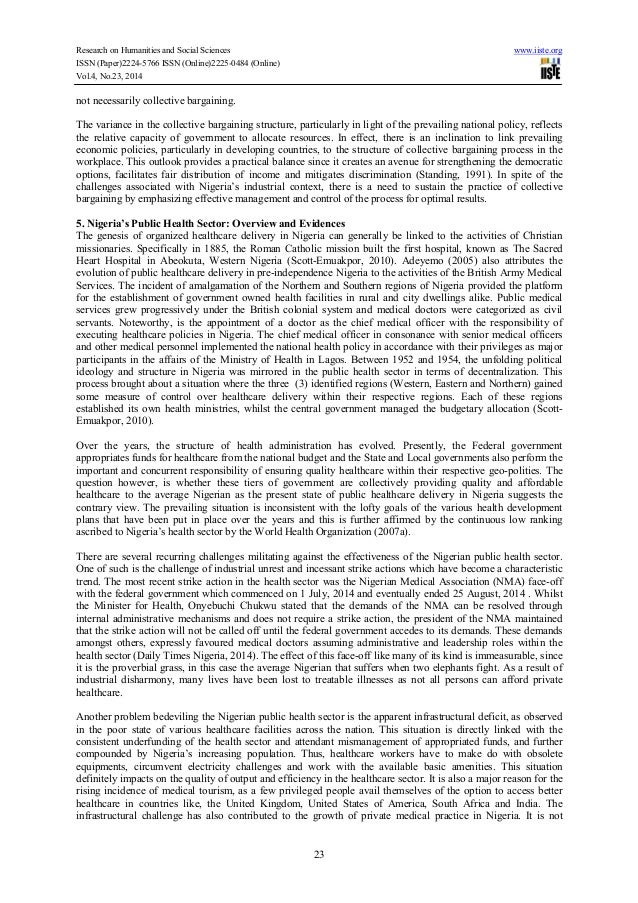 Research on Humanities and Social Sciences
ISSN (Paper)2224-5766 ISSN (Online)2225-0484 (Online)
Vol.4, No.23, 2014

www.iiste.org
IISTE

not necessarily collective bargaining.

The variance in the collective bargaining structure, particularly in light of the prevailing national policy, reflects the relative capacity of government to allocate resources. In effect, there is an inclination to link prevailing economic policies, particularly in developing countries, to the structure of collective bargaining process in the workplace. This outlook provides a practical balance since it creates an avenue for strengthening the democratic options, facilitates fair distribution of income and mitigates discrimination (Standing, 1991). In spite of the challenges associated with Nigeria's industrial context, there is a need to sustain the practice of collective bargaining by emphasizing effective management and control of the process for optimal results.

5. Nigeria's Public Health Sector: Overview and Evidences
The genesis of organized healthcare delivery in Nigeria can generally be linked to the activities of Christian missionaries. Specifically in 1885, the Roman Catholic mission built the first hospital, known as The Sacred Heart Hospital in Abeokuta, Western Nigeria (Scott-Emuakpor, 2010). Adeyemo (2005) also attributes the evolution of public healthcare delivery in pre-independence Nigeria to the activities of the British Army Medical Services. The incident of amalgamation of the Northern and Southern regions of Nigeria provided the platform for the establishment of government owned health facilities in rural and city dwellings alike. Public medical services grew progressively under the British colonial system and medical doctors were categorized as civil servants. Noteworthy, is the appointment of a doctor as the chief medical officer with the responsibility of executing healthcare policies in Nigeria. The chief medical officer in consonance with senior medical officers and other medical personnel implemented the national health policy in accordance with their privileges as major participants in the affairs of the Ministry of Health in Lagos. Between 1952 and 1954, the unfolding political ideology and structure in Nigeria was mirrored in the public health sector in terms of decentralization. This process brought about a situation where the three (3) identified regions (Western, Eastern and Northern) gained some measure of control over healthcare delivery within their respective regions. Each of these regions established its own health ministries, whilst the central government managed the budgetary allocation (Scott-Emuakpor, 2010).

Over the years, the structure of health administration has evolved. Presently, the Federal government appropriates funds for healthcare from the national budget and the State and Local governments also perform the important and concurrent responsibility of ensuring quality healthcare within their respective geo-polities. The question however, is whether these tiers of government are collectively providing quality and affordable healthcare to the average Nigerian as the present state of public healthcare delivery in Nigeria suggests the contrary view. The prevailing situation is inconsistent with the lofty goals of the various health development plans that have been put in place over the years and this is further affirmed by the continuous low ranking ascribed to Nigeria's health sector by the World Health Organization (2007a).

There are several recurring challenges militating against the effectiveness of the Nigerian public health sector. One of such is the challenge of industrial unrest and incessant strike actions which have become a characteristic trend. The most recent strike action in the health sector was the Nigerian Medical Association (NMA) face-off with the federal government which commenced on 1 July, 2014 and eventually ended 25 August, 2014 . Whilst the Minister for Health, Onyebuchi Chukwu stated that the demands of the NMA can be resolved through internal administrative mechanisms and does not require a strike action, the president of the NMA maintained that the strike action will not be called off until the federal government accedes to its demands. These demands amongst others, expressly favoured medical doctors assuming administrative and leadership roles within the health sector (Daily Times Nigeria, 2014). The effect of this face-off like many of its kind is immeasurable, since it is the proverbial grass, in this case the average Nigerian that suffers when two elephants fight. As a result of industrial disharmony, many lives have been lost to treatable illnesses as not all persons can afford private healthcare.

Another problem bedeviling the Nigerian public health sector is the apparent infrastructural deficit, as observed in the poor state of various healthcare facilities across the nation. This situation is directly linked with the consistent underfunding of the health sector and attendant mismanagement of appropriated funds, and further compounded by Nigeria's increasing population. Thus, healthcare workers have to make do with obsolete equipments, circumvent electricity challenges and work with the available basic amenities. This situation definitely impacts on the quality of output and efficiency in the healthcare sector. It is also a major reason for the rising incidence of medical tourism, as a few privileged people avail themselves of the option to access better healthcare in countries like, the United Kingdom, United States of America, South Africa and India. The infrastructural challenge has also contributed to the growth of private medical practice in Nigeria. It is not

23